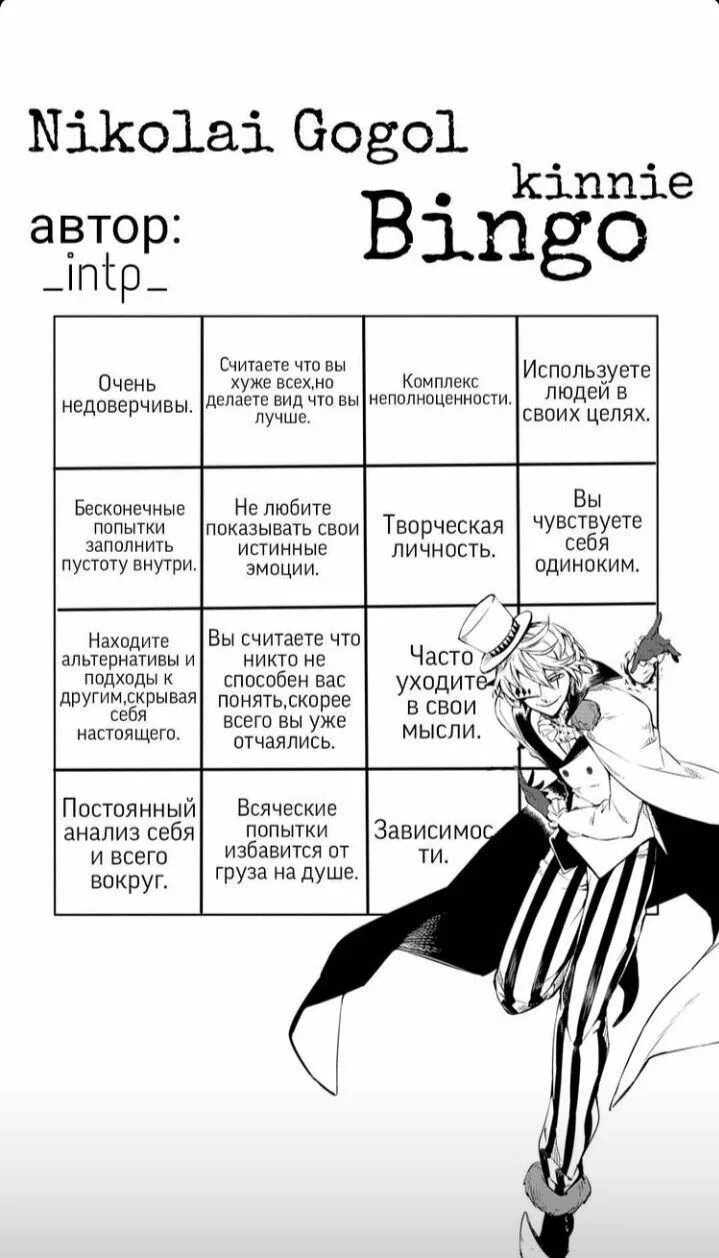 Nikolai Gogol

kinnie Bingo

автор:
_intp_

| Очень недоверчивы. | Считаете что вы хуже всех,но делаете вид что вы лучше. | Комплекс неполноценности. | Используете людей в своих целях. |
|---|---|---|---|
| Бесконечные попытки заполнить пустоту внутри. | Не любите показывать свои истинные эмоции. | Творческая личность. | Вы чувствуете себя одиноким. |
| Находите альтернативы и подходы к другим,скрывая себя настоящего. | Вы считаете что никто не способен вас понять,скорее всего вы уже отчаялись. | Часто уходите в свои мысли. | |
| Постоянный анализ себя и всего вокруг. | Всяческие попытки избавится от груза на душе. | Зависимости. | |